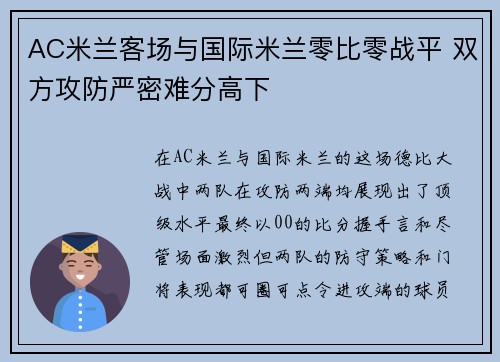 AC米兰客场与国际米兰零比零战平 双方攻防严密难分高下

在AC米兰与国际米兰的这场德比大战中两队在攻防两端均展现出了顶级水平最终以00的比分握手言和尽管场面激烈但两队的防守策略和门将表现都可圈可点令进攻端的球员